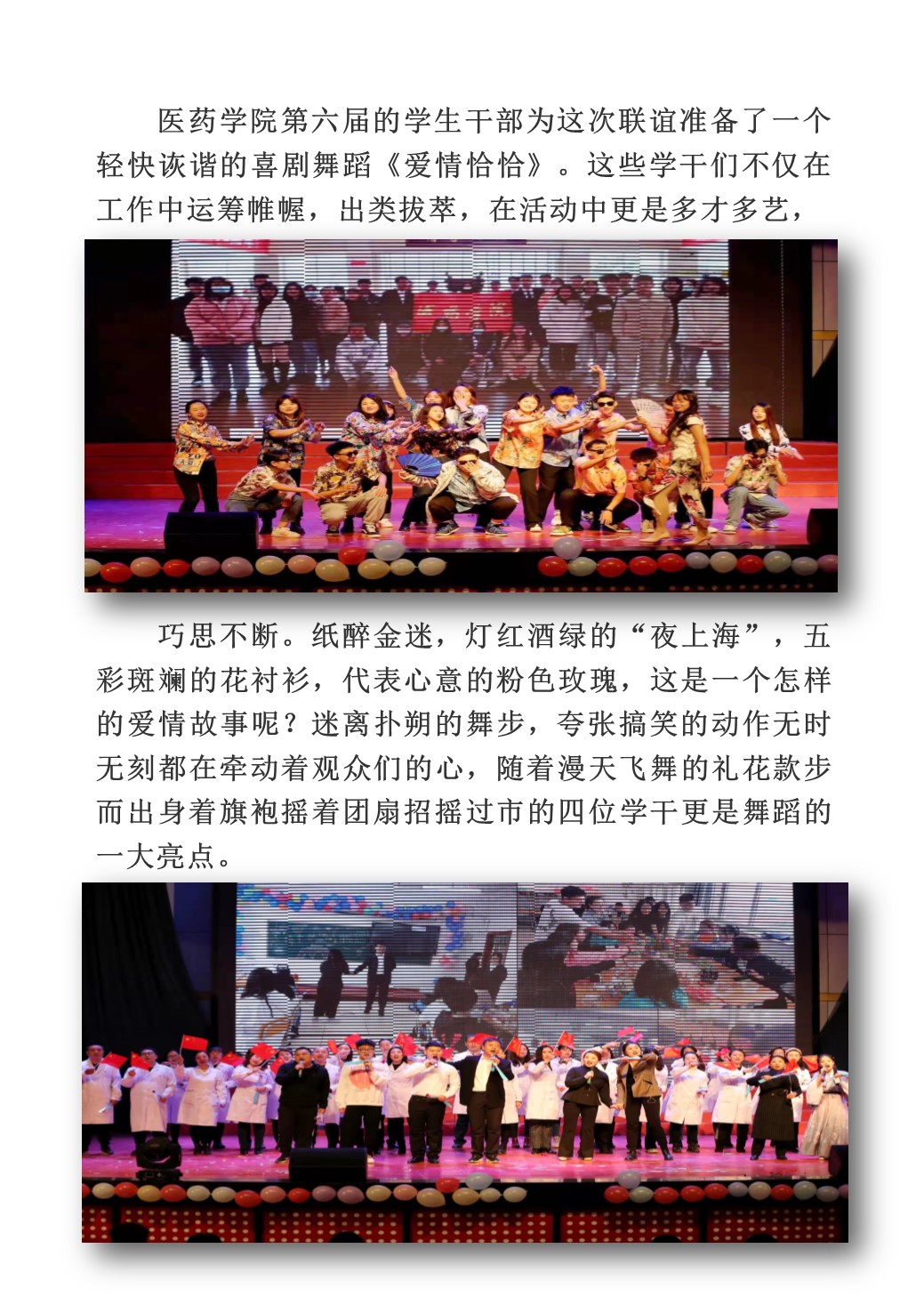 医药学院第六届的学生干部为这次联谊准备了一个轻快诙谐的喜剧舞蹈《爱情恰恰》。这些学干们不仅在工作中运筹帷幄，出类拔萃，在活动中更是多才多艺，

巧思不断。纸醉金迷，灯红酒绿的“夜上海”，五彩斑斓的花衬衫，代表心意的粉色玫瑰，这是一个怎样的爱情故事呢？迷离扑朔的舞步，夸张搞笑的动作无时无刻都在牵动着观众们的心，随着漫天飞舞的礼花款步而出身着旗袍摇着团扇招摇过市的四位学干更是舞蹈的一大亮点。